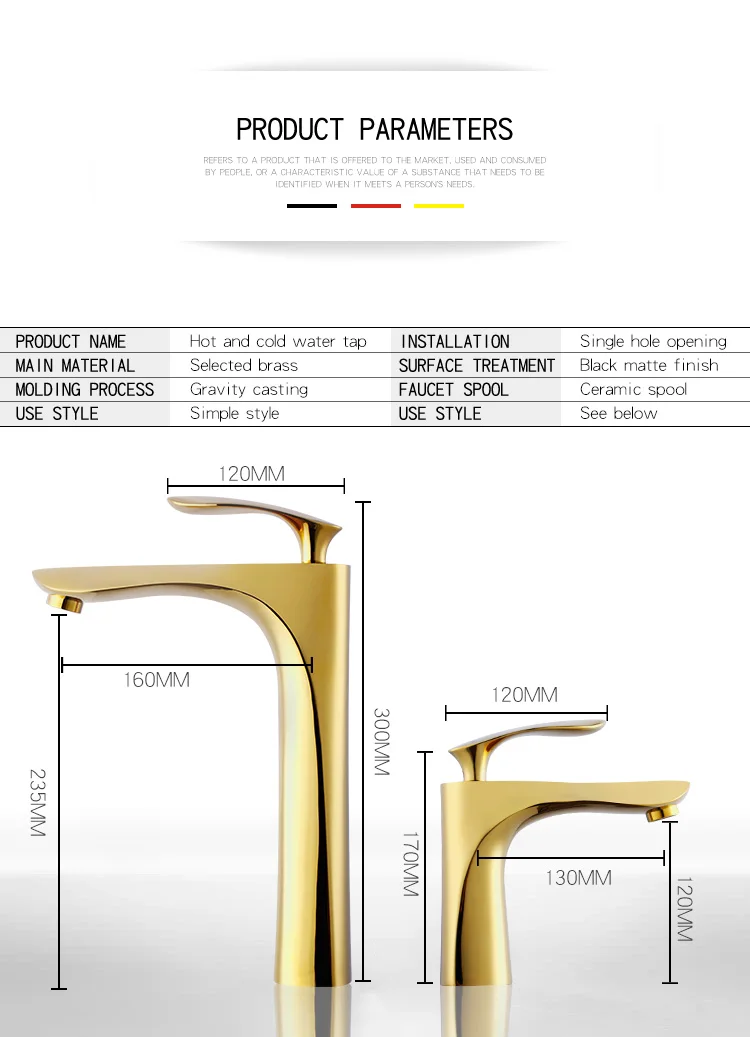 PRODUCT PARAMETERS

REFERS TO A PRODUCT THAT IS OFFERED TO THE MARKET, USED AND CONSUMED BY PEOPLE, OR A CHARACTERISTIC VALUE OF A SUBSTANCE THAT NEEDS TO BE IDENTIFIED WHEN IT MEETS A PERSON'S NEEDS.

| PRODUCT NAME | Hot and cold water tap | INSTALLATION | Single hole opening |
|---|---|---|---|
| MAIN MATERIAL | Selected brass | SURFACE TREATMENT | Black matte finish |
| MOLDING PROCESS | Gravity casting | FAUCET SPOOL | Ceramic spool |
| USE STYLE | Simple style | USE STYLE | See below |

120MM

160MM

235MM

300MM

120MM

170MM

130MM

120MM